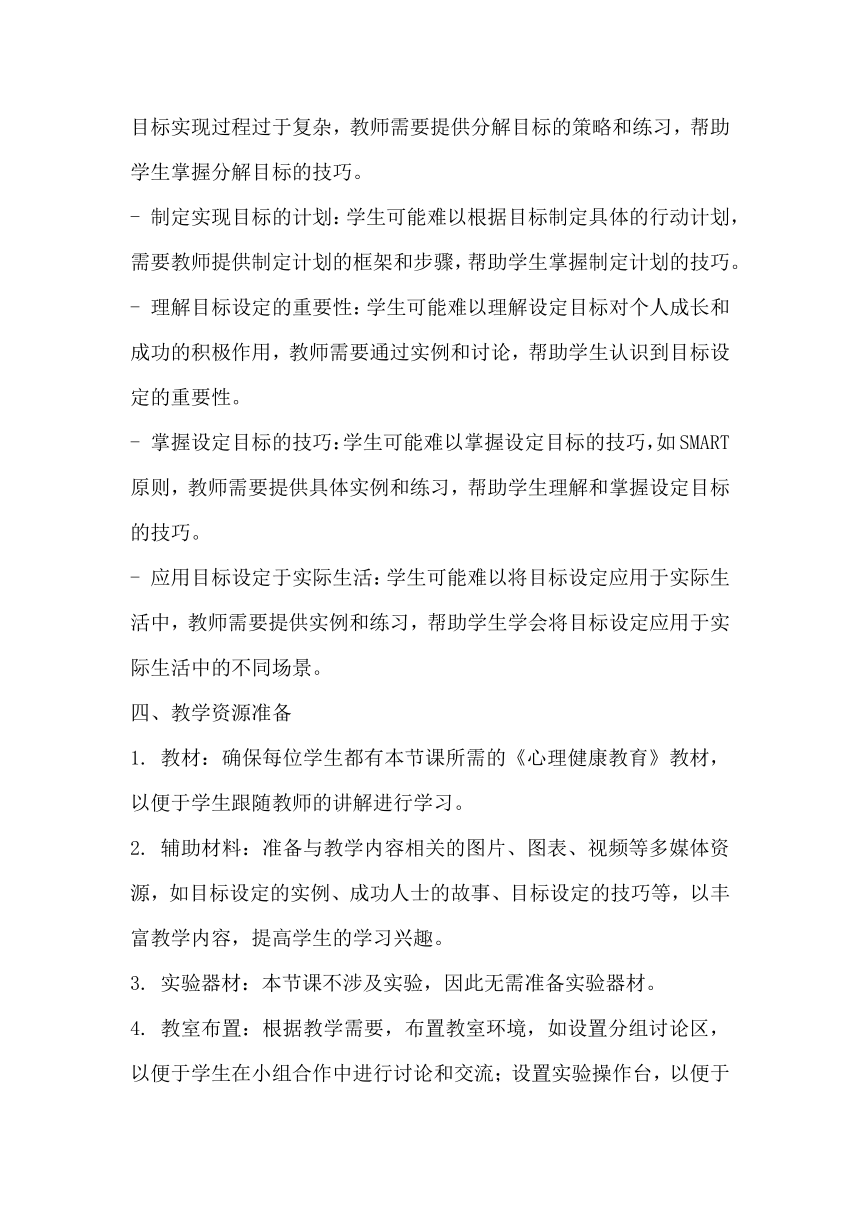 目标实现过程过于复杂，教师需要提供分解目标的策略和练习，帮助学生掌握分解目标的技巧。

- 制定实现目标的计划：学生可能难以根据目标制定具体的行动计划，需要教师提供制定计划的框架和步骤，帮助学生掌握制定计划的技巧。

- 理解目标设定的重要性：学生可能难以理解设定目标对个人成长和成功的积极作用，教师需要通过实例和讨论，帮助学生认识到目标设定的重要性。

- 掌握设定目标的技巧：学生可能难以掌握设定目标的技巧，如SMART原则，教师需要提供具体实例和练习，帮助学生理解和掌握设定目标的技巧。

- 应用目标设定于实际生活：学生可能难以将目标设定应用于实际生活中，教师需要提供实例和练习，帮助学生学会将目标设定应用于实际生活中的不同场景。

四、教学资源准备

1. 教材：确保每位学生都有本节课所需的《心理健康教育》教材，以便于学生跟随教师的讲解进行学习。

2. 辅助材料：准备与教学内容相关的图片、图表、视频等多媒体资源，如目标设定的实例、成功人士的故事、目标设定的技巧等，以丰富教学内容，提高学生的学习兴趣。

3. 实验器材：本节课不涉及实验，因此无需准备实验器材。

4. 教室布置：根据教学需要，布置教室环境，如设置分组讨论区，以便于学生在小组合作中进行讨论和交流；设置实验操作台，以便于